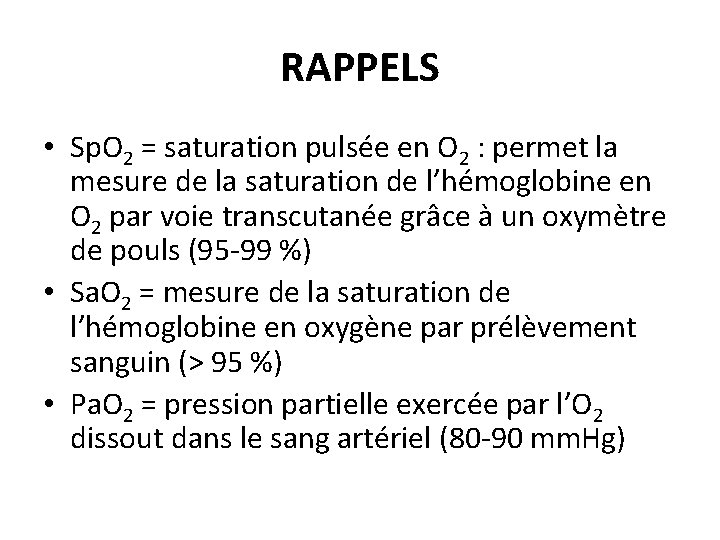 RAPPELS

• $SpO_2$ = saturation pulsée en $O_2$ : permet la mesure de la saturation de l'hémoglobine en $O_2$ par voie transcutanée grâce à un oxymètre de pouls (95-99 %)
• $SaO_2$ = mesure de la saturation de l'hémoglobine en oxygène par prélèvement sanguin (> 95 %)
• $PaO_2$ = pression partielle exercée par l'$O_2$ dissout dans le sang artériel (80-90 mmHg)